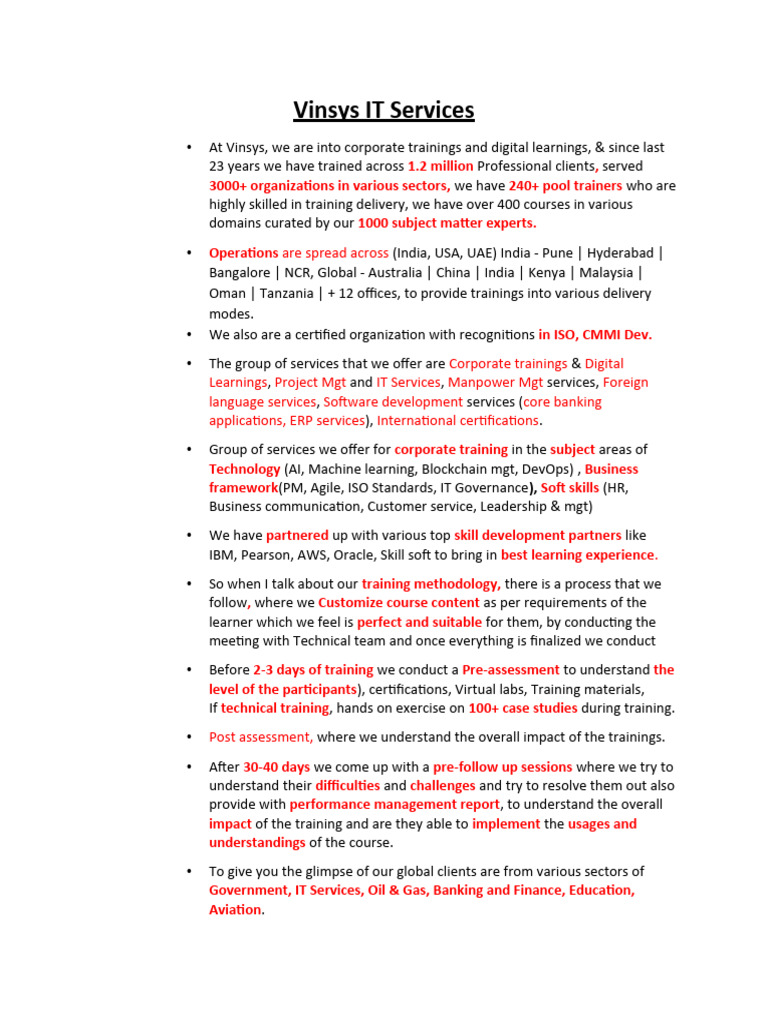 Vinsys IT Services

• At Vinsys, we are into corporate trainings and digital learnings, & since last 23 years we have trained across 1.2 million Professional clients, served 3000+ organizations in various sectors, we have 240+ pool trainers who are highly skilled in training delivery, we have over 400 courses in various domains curated by our 1000 subject matter experts.

• Operations are spread across (India, USA, UAE) India - Pune | Hyderabad | Bangalore | NCR, Global - Australia | China | India | Kenya | Malaysia | Oman | Tanzania | + 12 offices, to provide trainings into various delivery modes.

• We also are a certified organization with recognitions in ISO, CMMI Dev.

• The group of services that we offer are Corporate trainings & Digital Learnings, Project Mgt and IT Services, Manpower Mgt services, Foreign language services, Software development services (core banking applications, ERP services), International certifications.

• Group of services we offer for corporate training in the subject areas of Technology (AI, Machine learning, Blockchain mgt, DevOps) , Business framework(PM, Agile, ISO Standards, IT Governance), Soft skills (HR, Business communication, Customer service, Leadership & mgt)

• We have partnered up with various top skill development partners like IBM, Pearson, AWS, Oracle, Skill soft to bring in best learning experience.

• So when I talk about our training methodology, there is a process that we follow, where we Customize course content as per requirements of the learner which we feel is perfect and suitable for them, by conducting the meeting with Technical team and once everything is finalized we conduct

• Before 2-3 days of training we conduct a Pre-assessment to understand the level of the participants), certifications, Virtual labs, Training materials, If technical training, hands on exercise on 100+ case studies during training.

• Post assessment, where we understand the overall impact of the trainings.

• After 30-40 days we come up with a pre-follow up sessions where we try to understand their difficulties and challenges and try to resolve them out also provide with performance management report, to understand the overall impact of the training and are they able to implement the usages and understandings of the course.

• To give you the glimpse of our global clients are from various sectors of Government, IT Services, Oil & Gas, Banking and Finance, Education, Aviation.